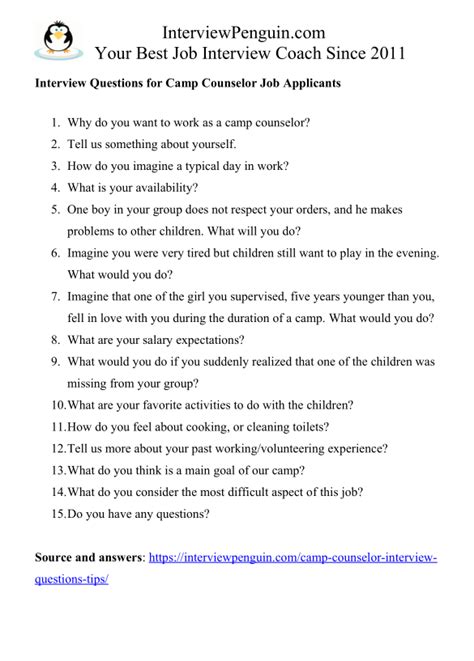 InterviewPenguin.com
Your Best Job Interview Coach Since 2011

Interview Questions for Camp Counselor Job Applicants

1. Why do you want to work as a camp counselor?
2. Tell us something about yourself.
3. How do you imagine a typical day in work?
4. What is your availability?
5. One boy in your group does not respect your orders, and he makes problems to other children. What will you do?
6. Imagine you were very tired but children still want to play in the evening. What would you do?
7. Imagine that one of the girl you supervised, five years younger than you, fell in love with you during the duration of a camp. What would you do?
8. What are your salary expectations?
9. What would you do if you suddenly realized that one of the children was missing from your group?
10. What are your favorite activities to do with the children?
11. How do you feel about cooking, or cleaning toilets?
12. Tell us more about your past working/volunteering experience?
13. What do you think is a main goal of our camp?
14. What do you consider the most difficult aspect of this job?
15. Do you have any questions?

Source and answers: https://interviewpenguin.com/camp-counselor-interview-questions-tips/